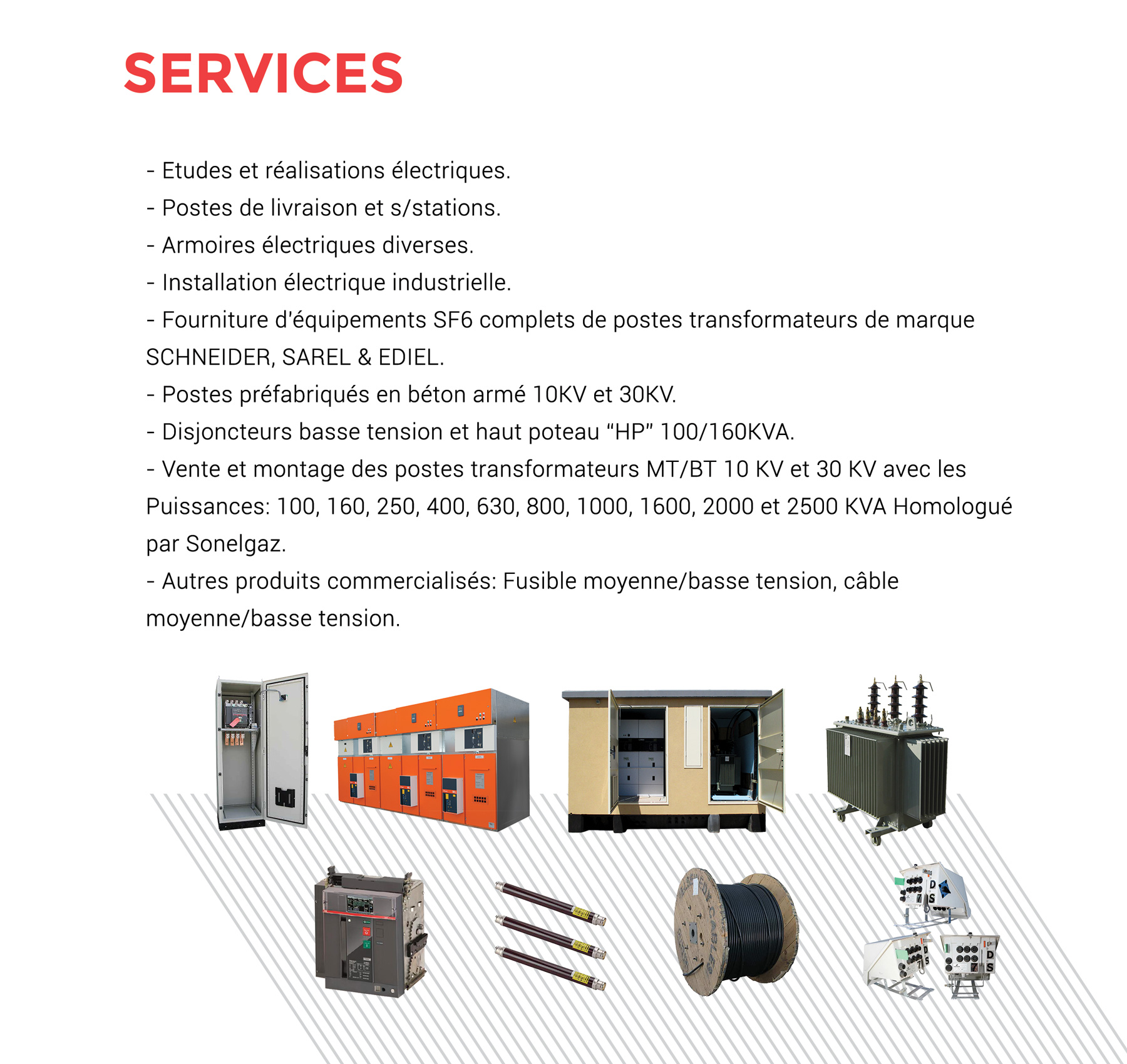 SERVICES

- Etudes et réalisations électriques.
- Postes de livraison et s/stations.
- Armoires électriques diverses.
- Installation électrique industrielle.
- Fourniture d'équipements SF6 complets de postes transformateurs de marque SCHNEIDER, SAREL & EDIEL.
- Postes préfabriqués en béton armé 10KV et 30KV.
- Disjoncteurs basse tension et haut poteau "HP" 100/160KVA.
- Vente et montage des postes transformateurs MT/BT 10 KV et 30 KV avec les Puissances: 100, 160, 250, 400, 630, 800, 1000, 1600, 2000 et 2500 KVA Homologué par Sonelgaz.
- Autres produits commercialisés: Fusible moyenne/basse tension, câble moyenne/basse tension.